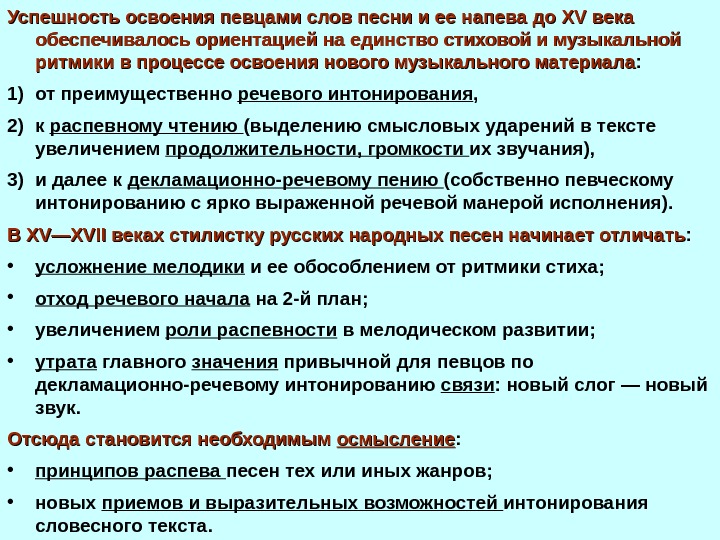 Успешность освоения певцами слов песни и ее напева до XV века обеспечивалось ориентацией на единство стиховой и музыкальной ритмики в процессе освоения нового музыкального материала:

1) от преимущественно речевого интонирования,

2) к распевному чтению (выделению смысловых ударений в тексте увеличением продолжительности, громкости их звучания),

3) и далее к декламационно-речевому пению (собственно певческому интонированию с ярко выраженной речевой манерой исполнения).

В XV—XVII веках стилистку русских народных песен начинает отличать:

• усложнение мелодики и ее обособлением от ритмики стиха;

• отход речевого начала на 2-й план;

• увеличением роли распевности в мелодическом развитии;

• утрата главного значения привычной для певцов по декламационно-речевому интонированию связи: новый слог — новый звук.

Отсюда становится необходимым осмысление:

• принципов распева песен тех или иных жанров;

• новых приемов и выразительных возможностей интонирования словесного текста.